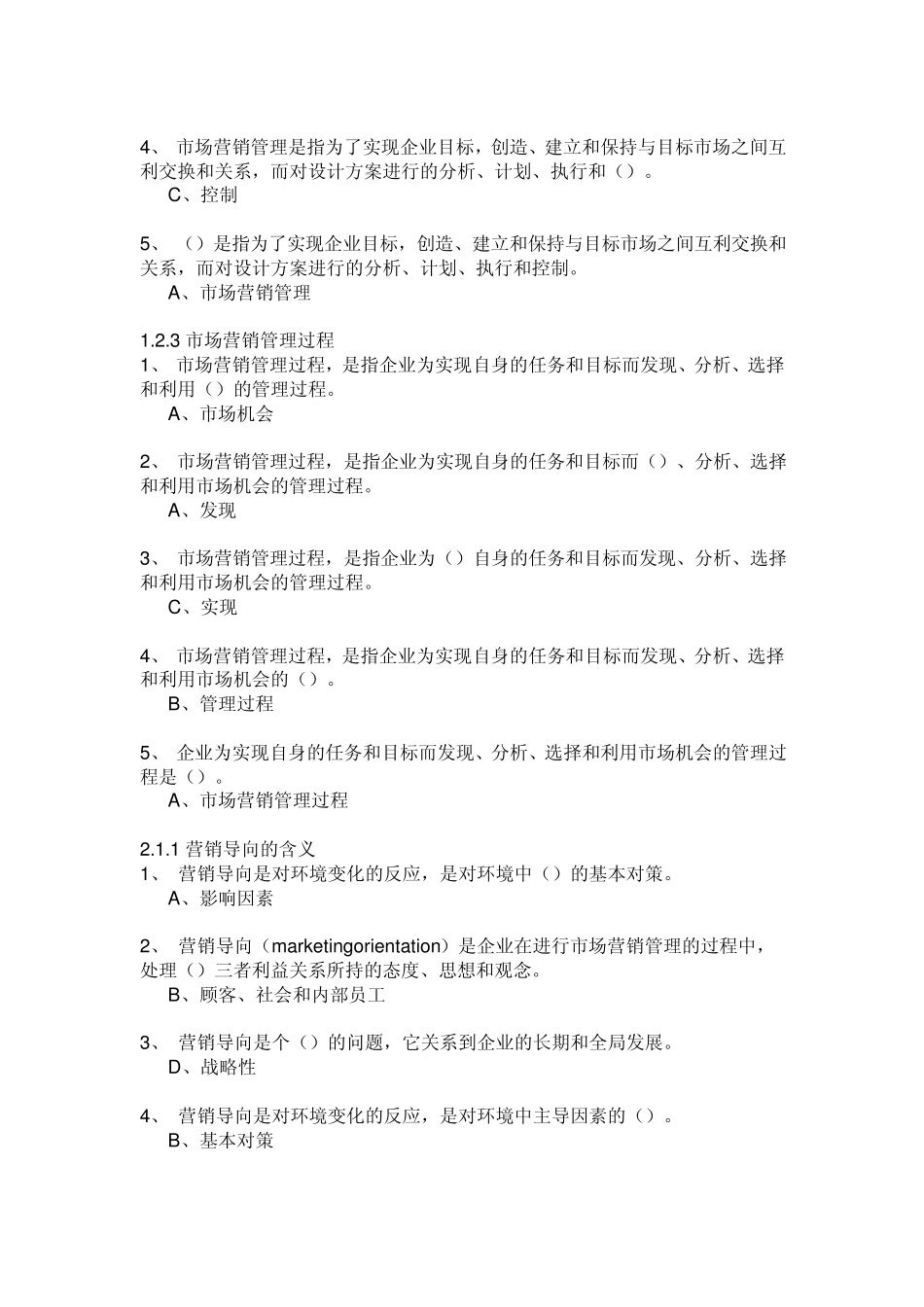 4、 市场营销管理是指为了实现企业目标，创造、建立和保持与目标市场之间互利交换和关系，而对设计方案进行的分析、计划、执行和（）。
C、控制

5、 （）是指为了实现企业目标，创造、建立和保持与目标市场之间互利交换和关系，而对设计方案进行的分析、计划、执行和控制。
A、市场营销管理

1.2.3 市场营销管理过程
1、 市场营销管理过程，是指企业为实现自身的任务和目标而发现、分析、选择和利用（）的管理过程。
A、市场机会

2、 市场营销管理过程，是指企业为实现自身的任务和目标而（）、分析、选择和利用市场机会的管理过程。
A、发现

3、 市场营销管理过程，是指企业为（）自身的任务和目标而发现、分析、选择和利用市场机会的管理过程。
C、实现

4、 市场营销管理过程，是指企业为实现自身的任务和目标而发现、分析、选择和利用市场机会的（）。
B、管理过程

5、 企业为实现自身的任务和目标而发现、分析、选择和利用市场机会的管理过程是（）。
A、市场营销管理过程

2.1.1 营销导向的含义
1、 营销导向是对环境变化的反应，是对环境中（）的基本对策。
A、影响因素

2、 营销导向（marketingorientation）是企业在进行市场营销管理的过程中，处理（）三者利益关系所持的态度、思想和观念。
B、顾客、社会和内部员工

3、 营销导向是个（）的问题，它关系到企业的长期和全局发展。
D、战略性

4、 营销导向是对环境变化的反应，是对环境中主导因素的（）。
B、基本对策